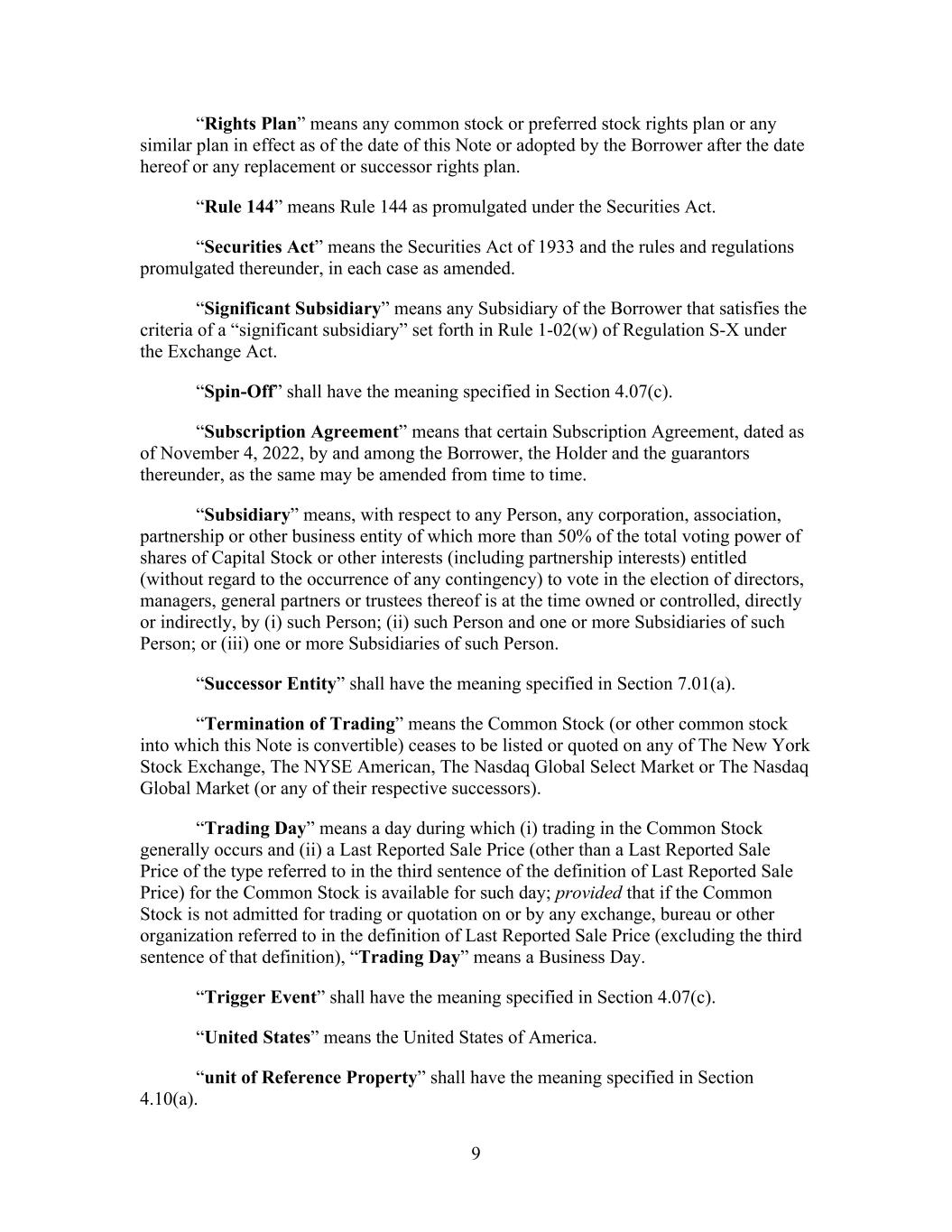 “Rights Plan” means any common stock or preferred stock rights plan or any similar plan in effect as of the date of this Note or adopted by the Borrower after the date hereof or any replacement or successor rights plan.

“Rule 144” means Rule 144 as promulgated under the Securities Act.

“Securities Act” means the Securities Act of 1933 and the rules and regulations promulgated thereunder, in each case as amended.

“Significant Subsidiary” means any Subsidiary of the Borrower that satisfies the criteria of a “significant subsidiary” set forth in Rule 1-02(w) of Regulation S-X under the Exchange Act.

“Spin-Off” shall have the meaning specified in Section 4.07(c).

“Subscription Agreement” means that certain Subscription Agreement, dated as of November 4, 2022, by and among the Borrower, the Holder and the guarantors thereunder, as the same may be amended from time to time.

“Subsidiary” means, with respect to any Person, any corporation, association, partnership or other business entity of which more than 50% of the total voting power of shares of Capital Stock or other interests (including partnership interests) entitled (without regard to the occurrence of any contingency) to vote in the election of directors, managers, general partners or trustees thereof is at the time owned or controlled, directly or indirectly, by (i) such Person; (ii) such Person and one or more Subsidiaries of such Person; or (iii) one or more Subsidiaries of such Person.

“Successor Entity” shall have the meaning specified in Section 7.01(a).

“Termination of Trading” means the Common Stock (or other common stock into which this Note is convertible) ceases to be listed or quoted on any of The New York Stock Exchange, The NYSE American, The Nasdaq Global Select Market or The Nasdaq Global Market (or any of their respective successors).

“Trading Day” means a day during which (i) trading in the Common Stock generally occurs and (ii) a Last Reported Sale Price (other than a Last Reported Sale Price of the type referred to in the third sentence of the definition of Last Reported Sale Price) for the Common Stock is available for such day; provided that if the Common Stock is not admitted for trading or quotation on or by any exchange, bureau or other organization referred to in the definition of Last Reported Sale Price (excluding the third sentence of that definition), “Trading Day” means a Business Day.

“Trigger Event” shall have the meaning specified in Section 4.07(c).

“United States” means the United States of America.

“unit of Reference Property” shall have the meaning specified in Section 4.10(a).

9